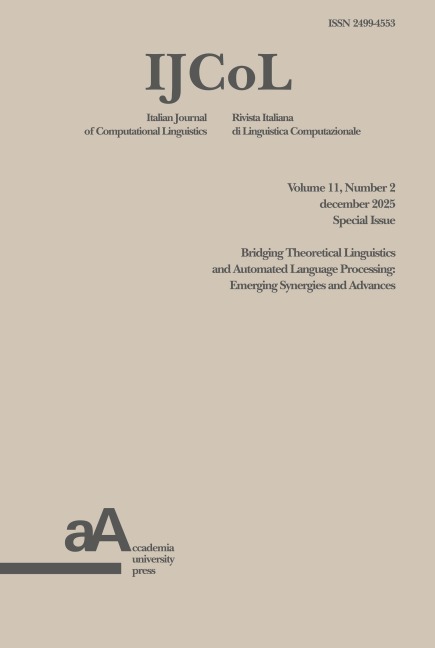 ISSN 2499-4553

IJCoL

Italian Journal
of Computational Linguistics

Rivista Italiana
di Linguistica Computazionale

Volume 11, Number 2
december 2025
Special Issue

Bridging Theoretical Linguistics
and Automated Language Processing:
Emerging Synergies and Advances

aA
accademia
university
press